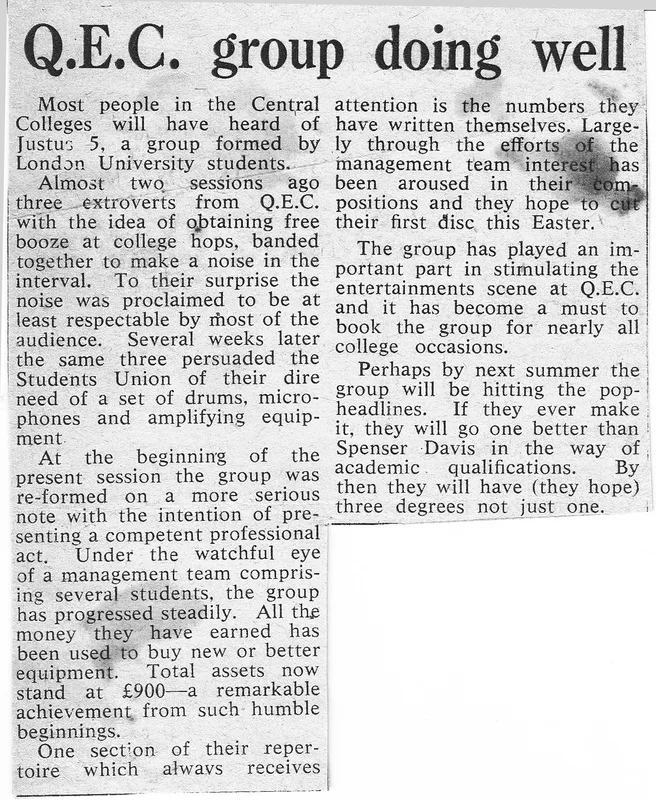 Q.E.C. group doing well

Most people in the Central Colleges will have heard of Justus 5, a group formed by London University students.

Almost two sessions ago three extroverts from Q.E.C. with the idea of obtaining free booze at college hops, banded together to make a noise in the interval. To their surprise the noise was proclaimed to be at least respectable by most of the audience. Several weeks later the same three persuaded the Students Union of their dire need of a set of drums, microphones and amplifying equipment.

At the beginning of the present session the group was re-formed on a more serious note with the intention of presenting a competent professional act. Under the watchful eye of a management team comprising several students, the group has progressed steadily. All the money they have earned has been used to buy new or better equipment. Total assets now stand at £900—a remarkable achievement from such humble beginnings.

One section of their repertoire which always receives attention is the numbers they have written themselves. Largely through the efforts of the management team interest has been aroused in their compositions and they hope to cut their first disc this Easter.

The group has played an important part in stimulating the entertainments scene at Q.E.C. and it has become a must to book the group for nearly all college occasions.

Perhaps by next summer the group will be hitting the pop-headlines. If they ever make it, they will go one better than Spenser Davis in the way of academic qualifications. By then they will have (they hope) three degrees not just one.